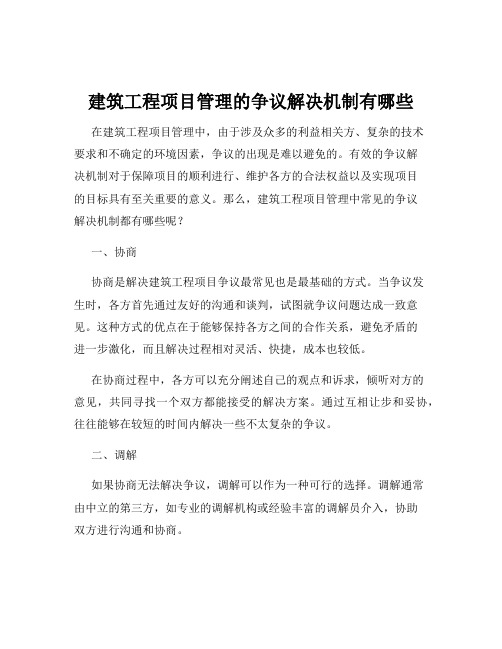 建筑工程项目管理的争议解决机制有哪些

在建筑工程项目管理中，由于涉及众多的利益相关方、复杂的技术要求和不确定的环境因素，争议的出现是难以避免的。有效的争议解决机制对于保障项目的顺利进行、维护各方的合法权益以及实现项目的目标具有至关重要的意义。那么，建筑工程项目管理中常见的争议解决机制都有哪些呢？

一、协商

协商是解决建筑工程项目争议最常见也是最基础的方式。当争议发生时，各方首先通过友好的沟通和谈判，试图就争议问题达成一致意见。这种方式的优点在于能够保持各方之间的合作关系，避免矛盾的进一步激化，而且解决过程相对灵活、快捷，成本也较低。

在协商过程中，各方可以充分阐述自己的观点和诉求，倾听对方的意见，共同寻找一个双方都能接受的解决方案。通过互相让步和妥协，往往能够在较短的时间内解决一些不太复杂的争议。

二、调解

如果协商无法解决争议，调解可以作为一种可行的选择。调解通常由中立的第三方，如专业的调解机构或经验丰富的调解员介入，协助双方进行沟通和协商。